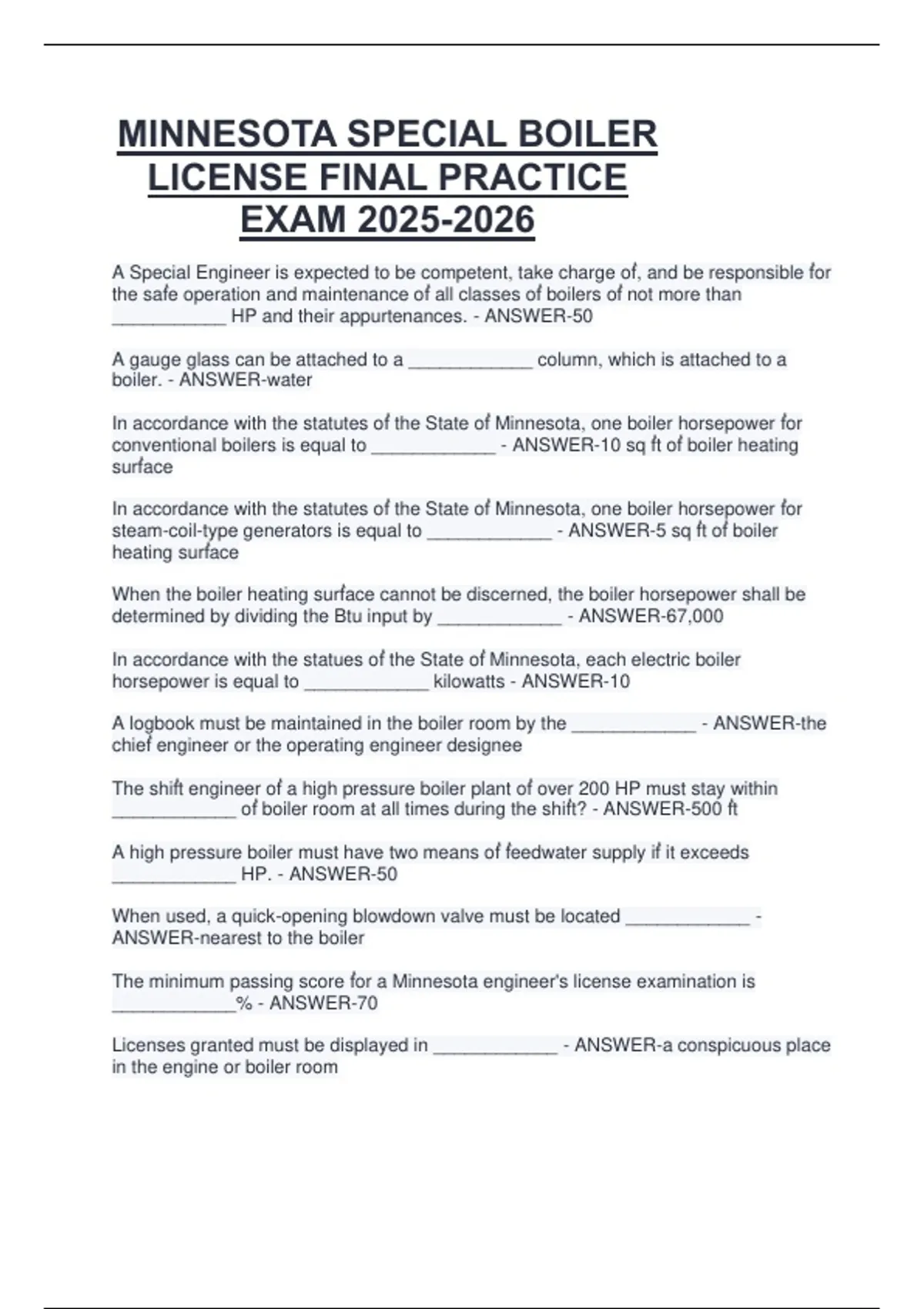 MINNESOTA SPECIAL BOILER LICENSE FINAL PRACTICE EXAM 2025-2026

A Special Engineer is expected to be competent, take charge of, and be responsible for the safe operation and maintenance of all classes of boilers of not more than ____________ HP and their appurtenances. - ANSWER-50

A gauge glass can be attached to a _____________ column, which is attached to a boiler. - ANSWER-water

In accordance with the statutes of the State of Minnesota, one boiler horsepower for conventional boilers is equal to _____________ - ANSWER-10 sq ft of boiler heating surface

In accordance with the statutes of the State of Minnesota, one boiler horsepower for steam-coil-type generators is equal to _____________ - ANSWER-5 sq ft of boiler heating surface

When the boiler heating surface cannot be discerned, the boiler horsepower shall be determined by dividing the Btu input by _____________ - ANSWER-67,000

In accordance with the statues of the State of Minnesota, each electric boiler horsepower is equal to _____________ kilowatts - ANSWER-10

A logbook must be maintained in the boiler room by the _____________ - ANSWER-the chief engineer or the operating engineer designee

The shift engineer of a high pressure boiler plant of over 200 HP must stay within _____________ of boiler room at all times during the shift? - ANSWER-500 ft

A high pressure boiler must have two means of feedwater supply if it exceeds _____________ HP. - ANSWER-50

When used, a quick-opening blowdown valve must be located _____________ - ANSWER-nearest to the boiler

The minimum passing score for a Minnesota engineer's license examination is _____________% - ANSWER-70

Licenses granted must be displayed in _____________ - ANSWER-a conspicuous place in the engine or boiler room